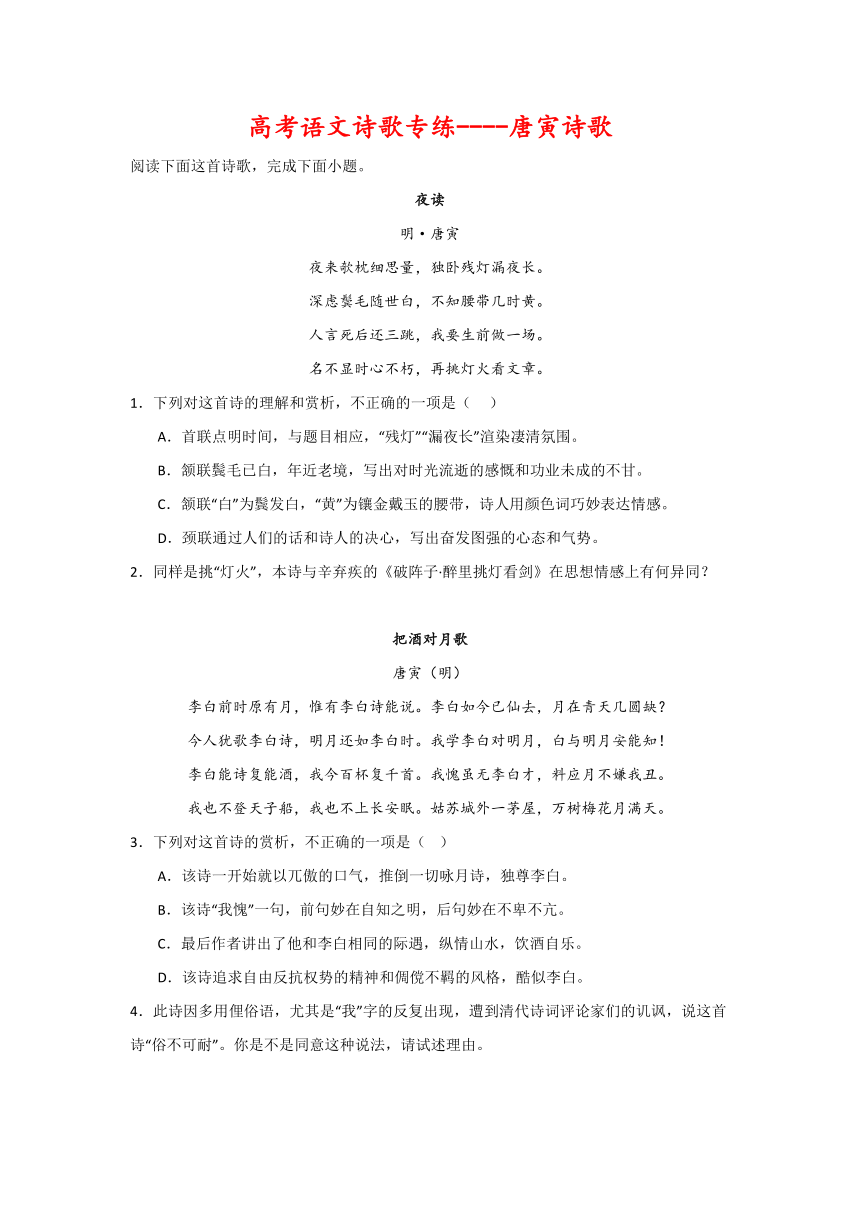 高考语文诗歌专练----唐寅诗歌

阅读下面这首诗歌，完成下面小题。

夜读

明·唐寅

夜来欹枕细思量，独卧残灯漏夜长。

深虑鬓毛随世白，不知腰带几时黄。

人言死后还三跳，我要生前做一场。

名不显时心不朽，再挑灯火看文章。

1．下列对这首诗的理解和赏析，不正确的一项是（　）

A．首联点明时间，与题目相应，“残灯”“漏夜长”渲染凄清氛围。

B．颔联鬓毛已白，年近老境，写出对时光流逝的感慨和功业未成的不甘。

C．颔联“白”为鬓发白，“黄”为镶金戴玉的腰带，诗人用颜色词巧妙表达情感。

D．颈联通过人们的话和诗人的决心，写出奋发图强的心态和气势。

2．同样是挑“灯火”，本诗与辛弃疾的《破阵子·醉里挑灯看剑》在思想情感上有何异同？

把酒对月歌

唐寅（明）

李白前时原有月，惟有李白诗能说。李白如今已仙去，月在青天几圆缺？

今人犹歌李白诗，明月还如李白时。我学李白对明月，白与明月安能知！

李白能诗复能酒，我今百杯复千首。我愧虽无李白才，料应月不嫌我丑。

我也不登天子船，我也不上长安眠。姑苏城外一茅屋，万树梅花月满天。

3．下列对这首诗的赏析，不正确的一项是（　）

A．该诗一开始就以兀傲的口气，推倒一切咏月诗，独尊李白。

B．该诗“我愧”一句，前句妙在自知之明，后句妙在不卑不亢。

C．最后作者讲出了他和李白相同的际遇，纵情山水，饮酒自乐。

D．该诗追求自由反抗权势的精神和倜傥不羁的风格，酷似李白。

4．此诗因多用俚俗语，尤其是“我”字的反复出现，遭到清代诗词评论家们的讥讽，说这首诗“俗不可耐”。你是不是同意这种说法，请试述理由。